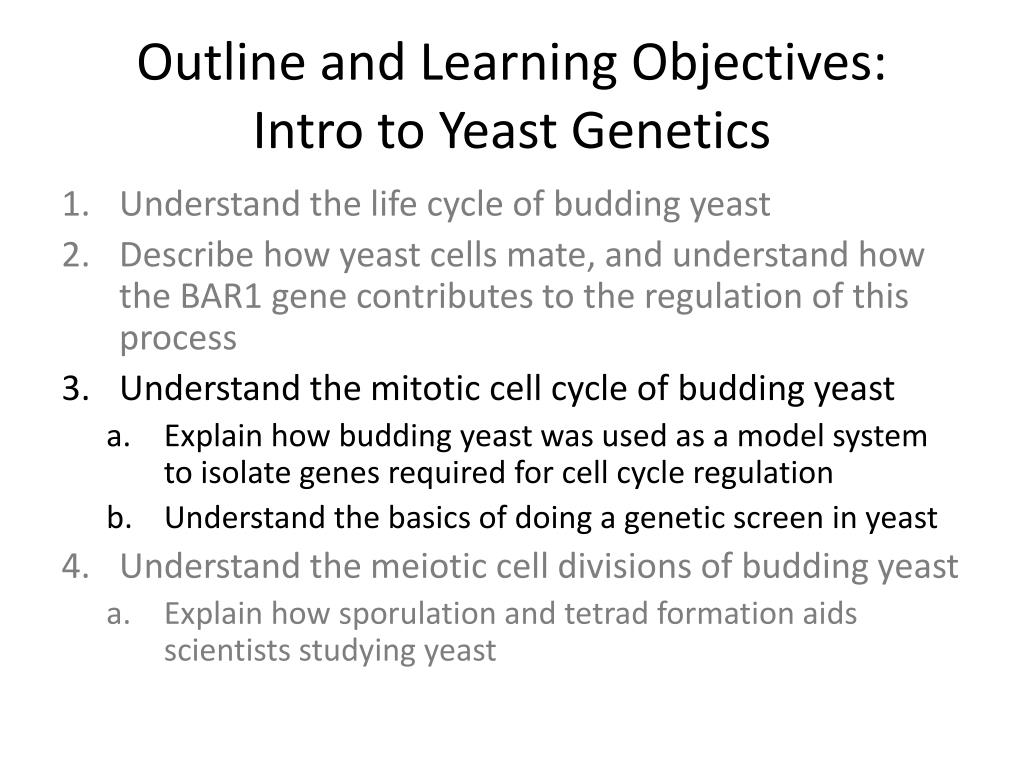 Outline and Learning Objectives:
Intro to Yeast Genetics

1. Understand the life cycle of budding yeast
2. Describe how yeast cells mate, and understand how the BAR1 gene contributes to the regulation of this process
3. Understand the mitotic cell cycle of budding yeast
a. Explain how budding yeast was used as a model system to isolate genes required for cell cycle regulation
b. Understand the basics of doing a genetic screen in yeast
4. Understand the meiotic cell divisions of budding yeast
a. Explain how sporulation and tetrad formation aids scientists studying yeast